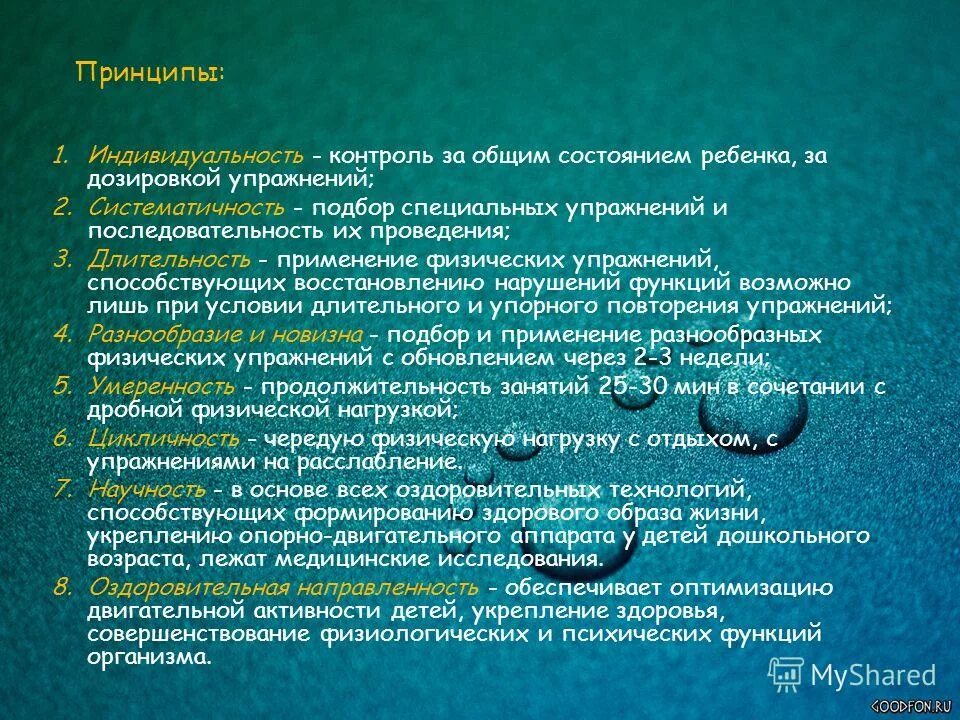 Принципы:

1. Индивидуальность - контроль за общим состоянием ребенка, за дозировкой упражнений;
2. Систематичность - подбор специальных упражнений и последовательность их проведения;
3. Длительность - применение физических упражнений, способствующих восстановлению нарушений функций возможно лишь при условии длительного и упорного повторения упражнений;
4. Разнообразие и новизна - подбор и применение разнообразных физических упражнений с обновлением через 2-3 недели;
5. Умеренность - продолжительность занятий 25-30 мин в сочетании с дробной физической нагрузкой;
6. Цикличность - чередую физическую нагрузку с отдыхом, с упражнениями на расслабление.
7. Научность - в основе всех оздоровительных технологий, способствующих формированию здорового образа жизни, укреплению опорно-двигательного аппарата у детей дошкольного возраста, лежат медицинские исследования.
8. Оздоровительная направленность - обеспечивает оптимизацию двигательной активности детей, укрепление здоровья, совершенствование физиологических и психических функций организма.

MyShared
GOODFON.RU